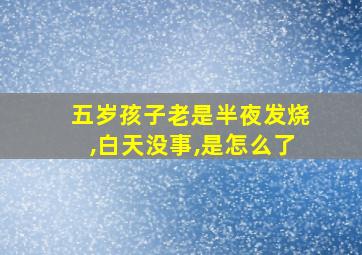 五岁孩子老是半夜发烧,白天没事,是怎么了